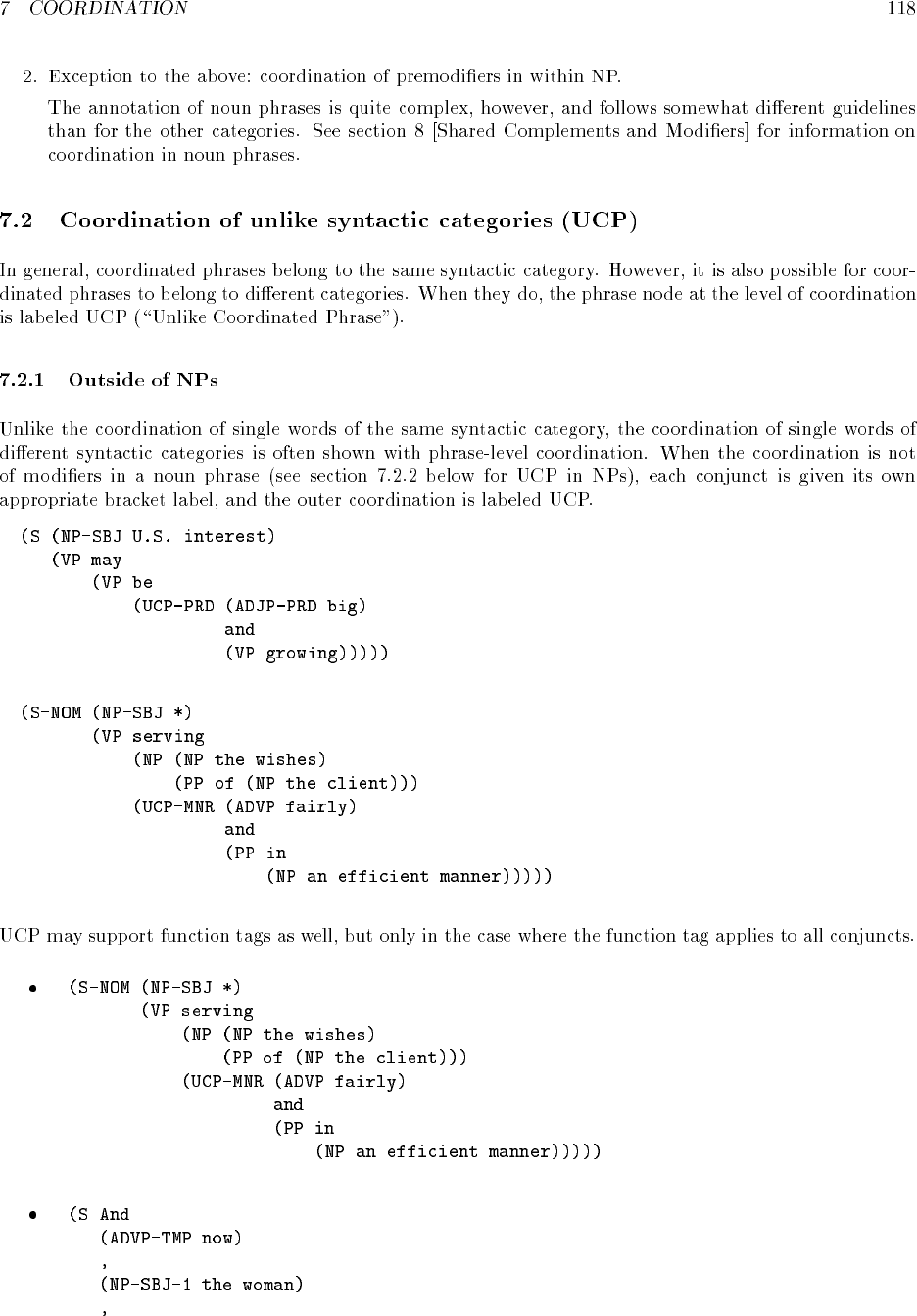 7 COORDINATION 118

2. Exception to the above: coordination of premodifiers in within NP.

The annotation of noun phrases is quite complex, however, and follows somewhat different guidelines than for the other categories. See section 8 [Shared Complements and Modifiers] for information on coordination in noun phrases.

7.2 Coordination of unlike syntactic categories (UCP)

In general, coordinated phrases belong to the same syntactic category. However, it is also possible for coordinated phrases to belong to different categories. When they do, the phrase node at the level of coordination is labeled UCP ("Unlike Coordinated Phrase").

7.2.1 Outside of NPs

Unlike the coordination of single words of the same syntactic category, the coordination of single words of different syntactic categories is often shown with phrase-level coordination. When the coordination is not of modifiers in a noun phrase (see section 7.2.2 below for UCP in NPs), each conjunct is given its own appropriate bracket label, and the outer coordination is labeled UCP.

(S (NP-SBJ U.S. interest)
(VP may
(VP be
(UCP-PRD (ADJP-PRD big)
and
(VP growing)))))

(S-NOM (NP-SBJ *)
(VP serving
(NP (NP the wishes)
(PP of (NP the client)))
(UCP-MNR (ADVP fairly)
and
(PP in
(NP an efficient manner)))))

UCP may support function tags as well, but only in the case where the function tag applies to all conjuncts.

• (S-NOM (NP-SBJ *)
(VP serving
(NP (NP the wishes)
(PP of (NP the client)))
(UCP-MNR (ADVP fairly)
and
(PP in
(NP an efficient manner)))))

• (S And
(ADVP-TMP now)
,
(NP-SBJ-1 the woman)
,